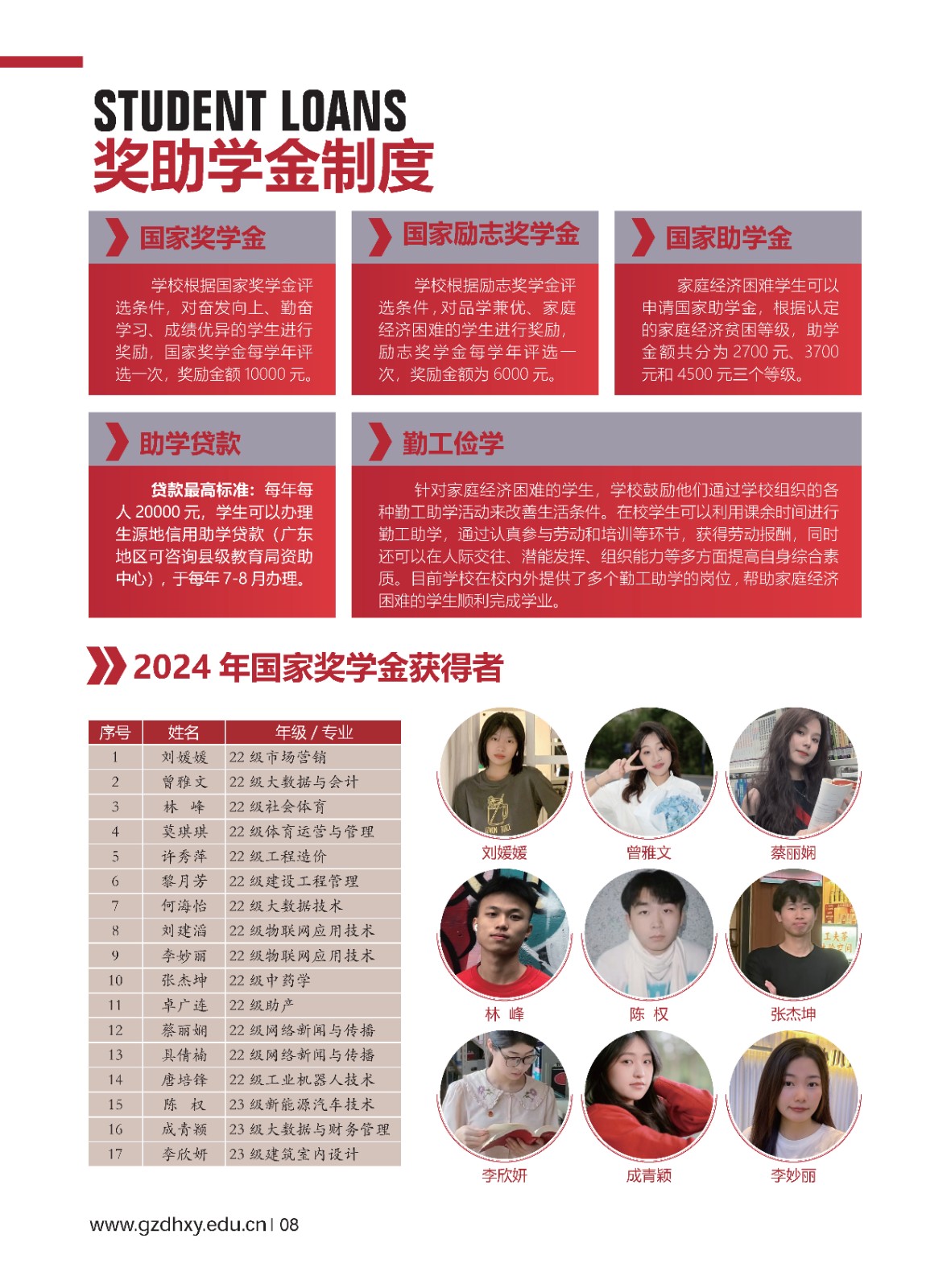 STUDENT LOANS
奖助学金制度

国家奖学金

学校根据国家奖学金评选条件，对奋发向上、勤奋学习、成绩优异的学生进行奖励，国家奖学金每学年评选一次，奖励金额 10000 元。

国家励志奖学金

学校根据励志奖学金评选条件，对品学兼优、家庭经济困难的学生进行奖励，励志奖学金每学年评选一次，奖励金额为 6000 元。

国家助学金

家庭经济困难学生可以申请国家助学金，根据认定的家庭经济贫困等级，助学金额共分为 2700 元、3700 元和 4500 元三个等级。

助学贷款

贷款最高标准：每年每人 20000 元，学生可以办理生源地信用助学贷款（广东地区可咨询县级教育局资助中心），于每年 7-8 月办理。

勤工俭学

针对家庭经济困难的学生，学校鼓励他们通过学校组织的各种勤工助学活动来改善生活条件。在校学生可以利用课余时间进行勤工助学，通过认真参与劳动和培训等环节，获得劳动报酬，同时还可以在人际交往、潜能发挥、组织能力等多方面提高自身综合素质。目前学校在校内外提供了多个勤工助学的岗位，帮助家庭经济困难的学生顺利完成学业。

2024 年国家奖学金获得者

| 序号 | 姓名 | 年级 / 专业 |
|---|---|---|
| 1 | 刘媛媛 | 22 级市场营销 |
| 2 | 曾雅文 | 22 级大数据与会计 |
| 3 | 林 峰 | 22 级社会体育 |
| 4 | 莫琪琪 | 22 级体育运营与管理 |
| 5 | 许秀萍 | 22 级工程造价 |
| 6 | 黎月芳 | 22 级建设工程管理 |
| 7 | 何海怡 | 22 级大数据技术 |
| 8 | 刘建滔 | 22 级物联网应用技术 |
| 9 | 李妙丽 | 22 级物联网应用技术 |
| 10 | 张杰坤 | 22 级中药学 |
| 11 | 卓广连 | 22 级助产 |
| 12 | 蔡丽娴 | 22 级网络新闻与传播 |
| 13 | 具倩楠 | 22 级网络新闻与传播 |
| 14 | 唐培锋 | 22 级工业机器人技术 |
| 15 | 陈 权 | 23 级新能源汽车技术 |
| 16 | 成青颖 | 23 级大数据与财务管理 |
| 17 | 李欣妍 | 23 级建筑室内设计 |

刘媛媛
曾雅文
蔡丽娴
林 峰
陈 权
张杰坤
李欣妍
成青颖
李妙丽

www.gzdhxy.edu.cn | 08